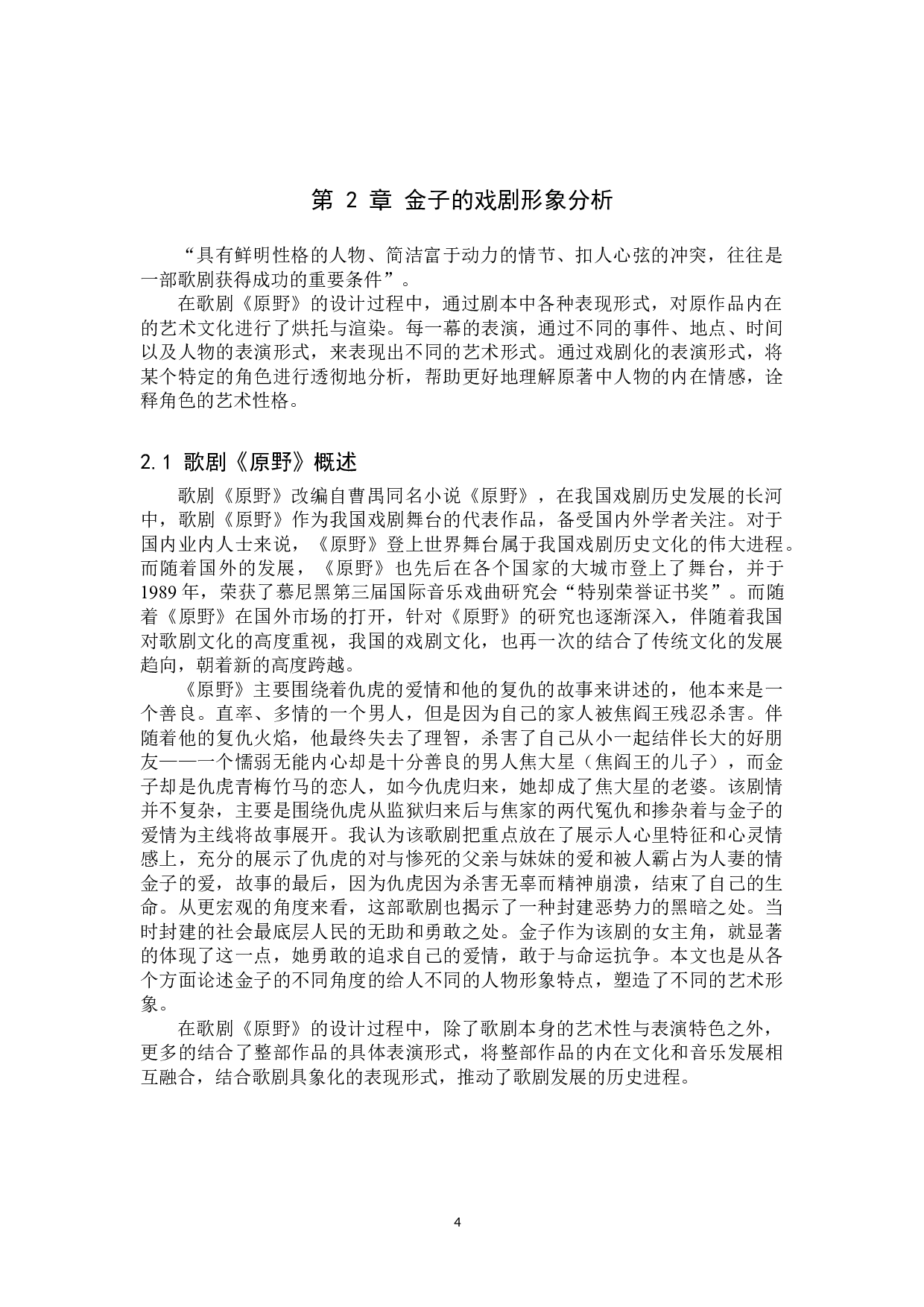 第 2 章 金子的戏剧形象分析

“具有鲜明性格的人物、简洁富于动力的情节、扣人心弦的冲突，往往是一部歌剧获得成功的重要条件”。

在歌剧《原野》的设计过程中，通过剧本中各种表现形式，对原作品内在的艺术文化进行了烘托与渲染。每一幕的表演，通过不同的事件、地点、时间以及人物的表演形式，来表现出不同的艺术形式。通过戏剧化的表演形式，将某个特定的角色进行透彻地分析，帮助更好地理解原著中人物的内在情感，诠释角色的艺术性格。

2.1 歌剧《原野》概述

歌剧《原野》改编自曹禺同名小说《原野》，在我国戏剧历史发展的长河中，歌剧《原野》作为我国戏剧舞台的代表作品，备受国内外学者关注。对于国内业内人士来说，《原野》登上世界舞台属于我国戏剧历史文化的伟大进程。而随着国外的发展，《原野》也先后在各个国家的大城市登上了舞台，并于1989年，荣获了慕尼黑第三届国际音乐戏曲研究会“特别荣誉证书奖”。而随着《原野》在国外市场的打开，针对《原野》的研究也逐渐深入，伴随着我国对歌剧文化的高度重视，我国的戏剧文化，也再一次的结合了传统文化的发展趋向，朝着新的高度跨越。

《原野》主要围绕着仇虎的爱情和他的复仇的故事来讲述的，他本来是一个善良。直率、多情的一个男人，但是因为自己的家人被焦阎王残忍杀害。伴随着他的复仇火焰，他最终失去了理智，杀害了自己从小一起结伴长大的好朋友——一个懦弱无能内心却是十分善良的男人焦大星（焦阎王的儿子），而金子却是仇虎青梅竹马的恋人，如今仇虎归来，她却成了焦大星的老婆。该剧情并不复杂，主要是围绕仇虎从监狱归来后与焦家的两代冤仇和掺杂着与金子的爱情为主线将故事展开。我认为该歌剧把重点放在了展示人心里特征和心灵情感上，充分的展示了仇虎的对与惨死的父亲与妹妹的爱和被人霸占为人妻的情金子的爱，故事的最后，因为仇虎因为杀害无辜而精神崩溃，结束了自己的生命。从更宏观的角度来看，这部歌剧也揭示了一种封建恶势力的黑暗之处。当时封建的社会最底层人民的无助和勇敢之处。金子作为该剧的女主角，就显著的体现了这一点，她勇敢的追求自己的爱情，敢于与命运抗争。本文也是从各个方面论述金子的不同角度的给人不同的人物形象特点，塑造了不同的艺术形象。

在歌剧《原野》的设计过程中，除了歌剧本身的艺术性与表演特色之外，更多的结合了整部作品的具体表演形式，将整部作品的内在文化和音乐发展相互融合，结合歌剧具象化的表现形式，推动了歌剧发展的历史进程。

4